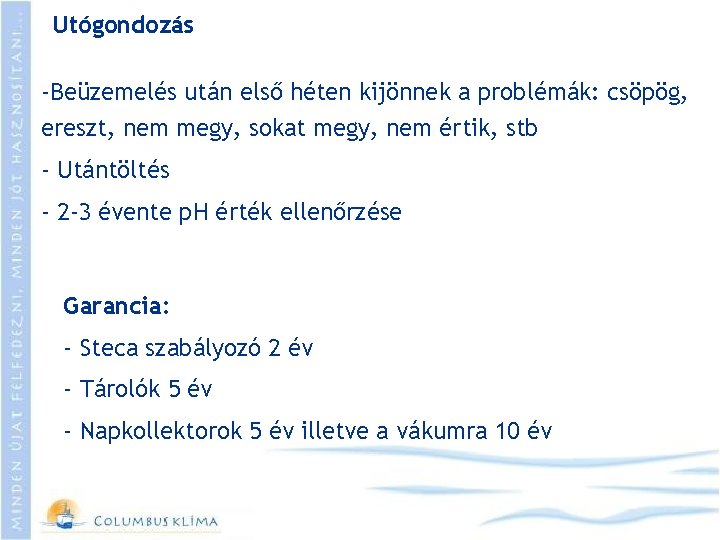 MINDEN ÚJAT FELFEDEZNI, MINDEN JÓT HASZNOSÍTANI...

Utógondozás

-Beüzemelés után első héten kijönnek a problémák: csöpög, ereszt, nem megy, sokat megy, nem értik, stb

- Utántöltés

- 2-3 évente pH érték ellenőrzése

Garancia:

- Steca szabályozó 2 év

- Tárolók 5 év

- Napkollektorok 5 év illetve a vákumra 10 év

COLUMBUS KLÍMA